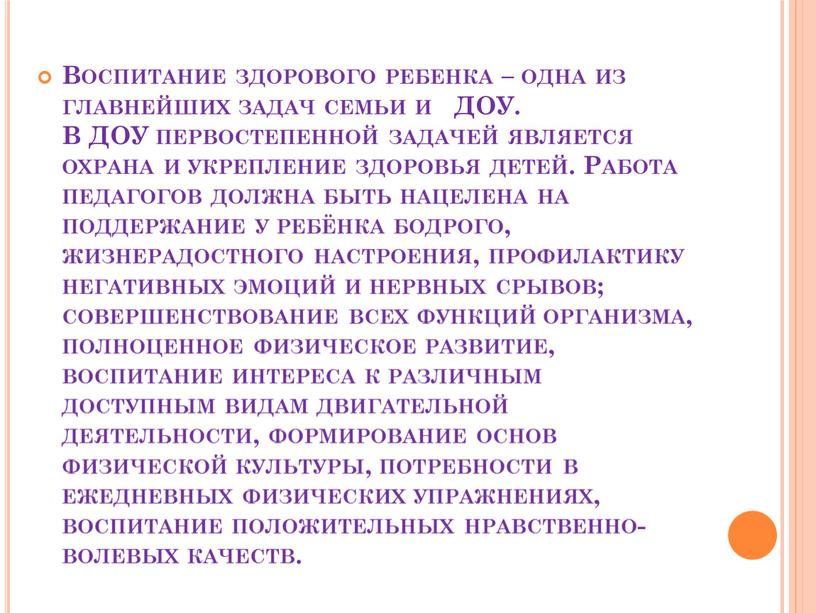 Воспитание здорового ребенка – одна из главнейших задач семьи и ДОУ.
В ДОУ первостепенной задачей является охрана и укрепление здоровья детей. Работа педагогов должна быть нацелена на поддержание у ребёнка бодрого, жизнерадостного настроения, профилактику негативных эмоций и нервных срывов; совершенствование всех функций организма, полноценное физическое развитие, воспитание интереса к различным доступным видам двигательной деятельности, формирование основ физической культуры, потребности в ежедневных физических упражнениях, воспитание положительных нравственно-волевых качеств.